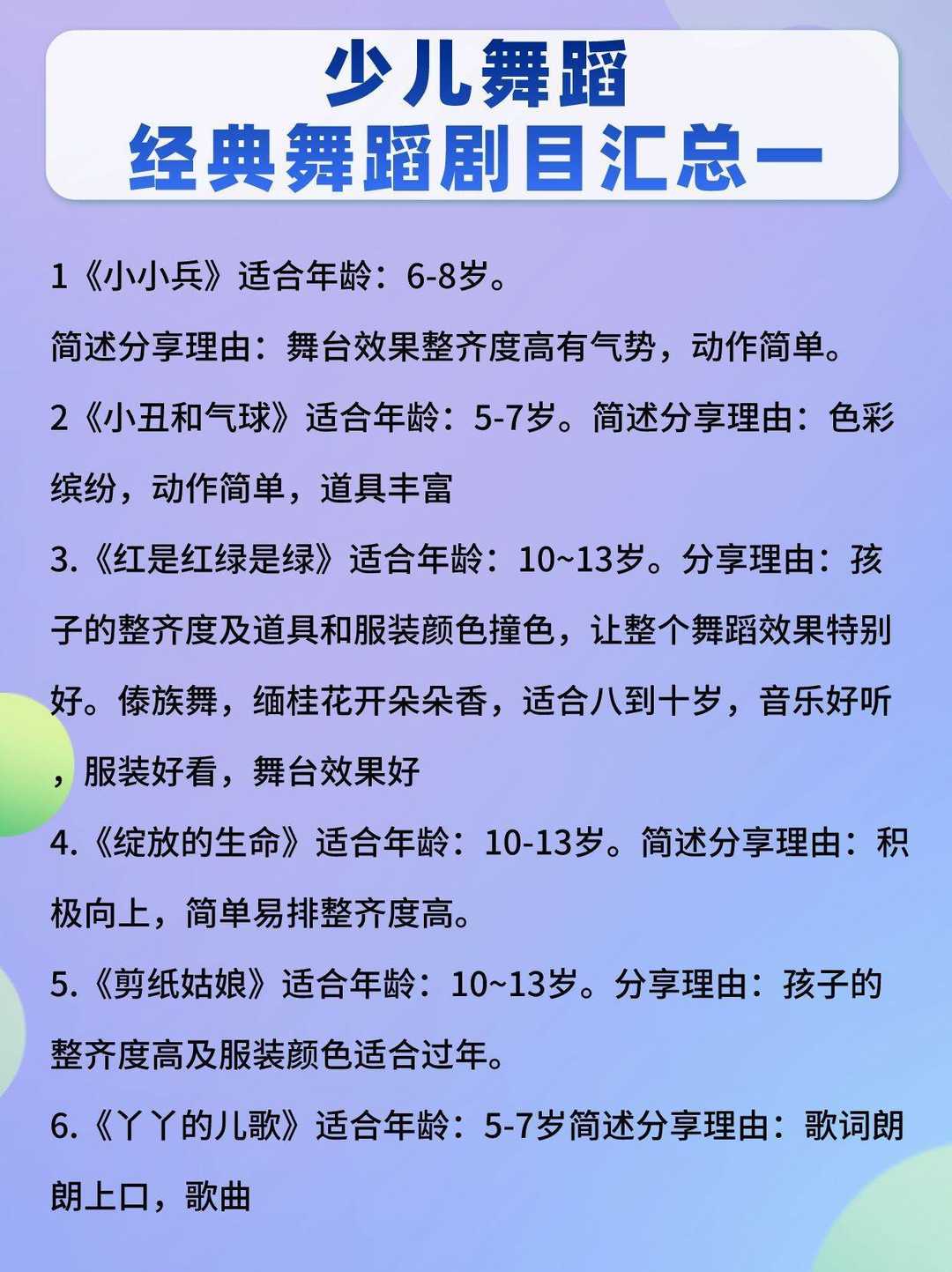 少儿舞蹈
经典舞蹈剧目汇总一

1《小小兵》适合年龄：6-8岁。

简述分享理由：舞台效果整齐度高有气势，动作简单。

2《小丑和气球》适合年龄：5-7岁。简述分享理由：色彩缤纷，动作简单，道具丰富

3.《红是红绿是绿》适合年龄：10~13岁。分享理由：孩子的整齐度及道具和服装颜色撞色，让整个舞蹈效果特别好。傣族舞，缅桂花开朵朵香，适合八到十岁，音乐好听，服装好看，舞台效果好

4.《绽放的生命》适合年龄：10-13岁。简述分享理由：积极向上，简单易排整齐度高。

5.《剪纸姑娘》适合年龄：10~13岁。分享理由：孩子的整齐度高及服装颜色适合过年。

6.《丫丫的儿歌》适合年龄：5-7岁简述分享理由：歌词朗朗上口，歌曲